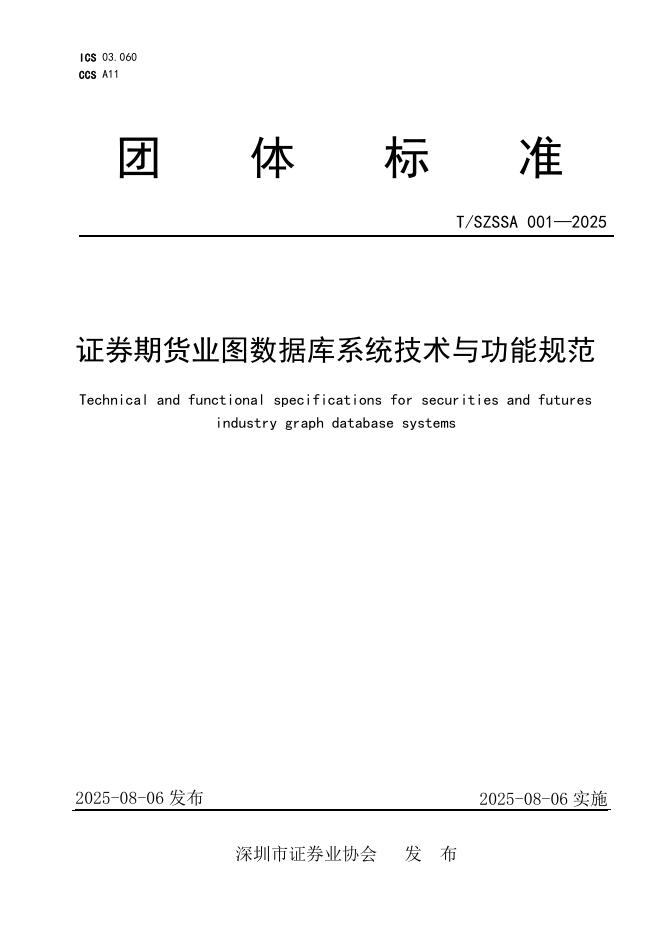 ICS 03.060
CCS A11

团 体 标 准

T/SZSSA 001—2025

证券期货业图数据库系统技术与功能规范

Technical and functional specifications for securities and futures industry graph database systems

2025-08-06 发布

2025-08-06 实施

深圳市证券业协会 发 布